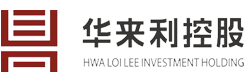 华来利控股
HWA LOI LEE INVESTMENT HOLDING